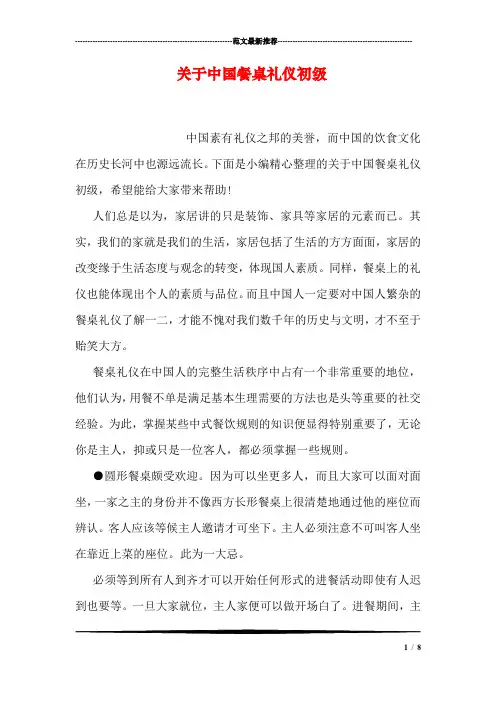 范文最新推荐

关于中国餐桌礼仪初级

中国素有礼仪之邦的美誉，而中国的饮食文化在历史长河中也源远流长。下面是小编精心整理的关于中国餐桌礼仪初级，希望能给大家带来帮助!

人们总是以为，家居讲的只是装饰、家具等家居的元素而已。其实，我们的家就是我们的生活，家居包括了生活的方方面面，家居的改变缘于生活态度与观念的转变，体现国人素质。同样，餐桌上的礼仪也能体现出个人的素质与品位。而且中国人一定要对中国人繁杂的餐桌礼仪了解一二，才能不愧对我们数千年的历史与文明，才不至于贻笑大方。

餐桌礼仪在中国人的完整生活秩序中占有一个非常重要的地位，他们认为，用餐不单是满足基本生理需要的方法也是头等重要的社交经验。为此，掌握某些中式餐饮规则的知识便显得特别重要了，无论你是主人，抑或只是一位客人，都必须掌握一些规则。

●圆形餐桌颇受欢迎。因为可以坐更多人，而且大家可以面对面坐，一家之主的身份并不像西方长形餐桌上很清楚地通过他的座位而辨认。客人应该等候主人邀请才可坐下。主人必须注意不可叫客人坐在靠近上菜的座位。此为一大忌。

必须等到所有人到齐才可以开始任何形式的进餐活动即使有人迟到也要等。一旦大家就位，主人家便可以做开场白了。进餐期间，主

1 / 8